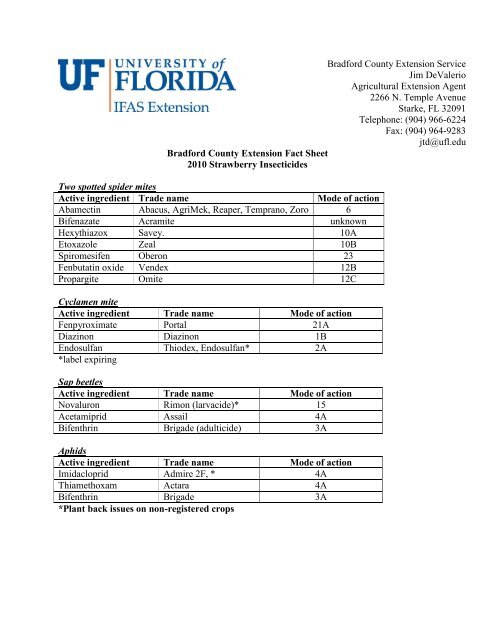 UF UNIVERSITY of FLORIDA
IFAS Extension

Bradford County Extension Service
Jim DeValerio
Agricultural Extension Agent
2266 N. Temple Avenue
Starke, FL 32091
Telephone: (904) 966-6224
Fax: (904) 964-9283
jtd@ufl.edu

Bradford County Extension Fact Sheet
2010 Strawberry Insecticides

Two spotted spider mites

| Active ingredient | Trade name | Mode of action |
|---|---|---|
| Abamectin | Abacus, AgriMek, Reaper, Temprano, Zoro | 6 |
| Bifenazate | Acramite | unknown |
| Hexythiazox | Savey. | 10A |
| Etoxazole | Zeal | 10B |
| Spiromesifen | Oberon | 23 |
| Fenbutatin oxide | Vendex | 12B |
| Propargite | Omite | 12C |

Cyclamen mite

| Active ingredient | Trade name | Mode of action |
|---|---|---|
| Fenpyroximate | Portal | 21A |
| Diazinon | Diazinon | 1B |
| Endosulfan | Thiodex, Endosulfan* | 2A |

*label expiring

Sap beetles

| Active ingredient | Trade name | Mode of action |
|---|---|---|
| Novaluron | Rimon (larvacide)* | 15 |
| Acetamiprid | Assail | 4A |
| Bifenthrin | Brigade (adulticide) | 3A |

Aphids

| Active ingredient | Trade name | Mode of action |
|---|---|---|
| Imidacloprid | Admire 2F, * | 4A |
| Thiamethoxam | Actara | 4A |
| Bifenthrin | Brigade | 3A |

*Plant back issues on non-registered crops